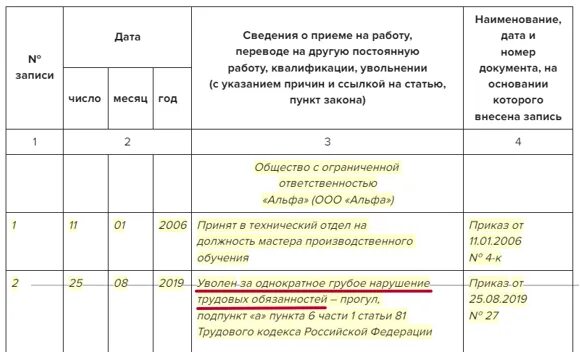 | № записи | Дата | | | Сведения о приеме на работу, переводе на другую постоянную работу, квалификации, увольнении (с указанием причин и ссылкой на статью, пункт закона) | Наименование, дата и номер документа, на основании которого внесена запись |
|---|---|---|---|---|---|
| | число | месяц | год | | |
| 1 | 2 | | | 3 | 4 |
| | | | | Общество с ограниченной ответственностью «Альфа» (ООО «Альфа») | |
| 1 | 11 | 01 | 2006 | Принят в технический отдел на должность мастера производственного обучения | Приказ от 11.01.2006 № 4-к |
| 2 | 25 | 08 | 2019 | Уволен за однократное грубое нарушение трудовых обязанностей – прогул, подпункт «а» пункта 6 части 1 статьи 81 Трудового кодекса Российской Федерации | Приказ от 25.08.2019 № 27 |